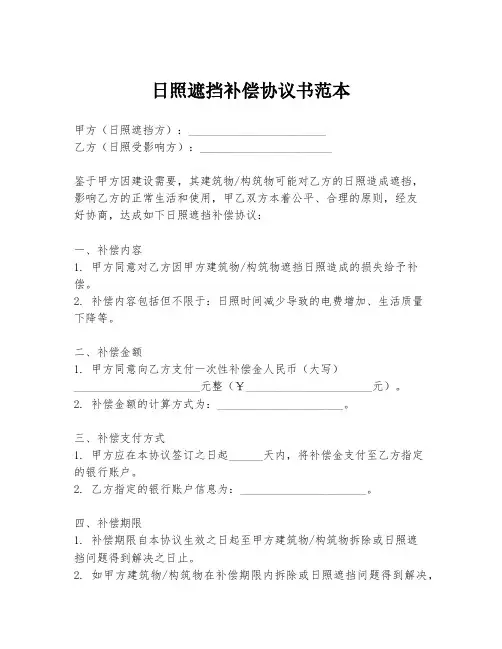 日照遮挡补偿协议书范本

甲方（日照遮挡方）：________________________
乙方（日照受影响方）：________________________

鉴于甲方因建设需要，其建筑物/构筑物可能对乙方的日照造成遮挡，影响乙方的正常生活和使用，甲乙双方本着公平、合理的原则，经友好协商，达成如下日照遮挡补偿协议：

一、补偿内容
1. 甲方同意对乙方因甲方建筑物/构筑物遮挡日照造成的损失给予补偿。
2. 补偿内容包括但不限于：日照时间减少导致的电费增加、生活质量下降等。

二、补偿金额
1. 甲方同意向乙方支付一次性补偿金人民币（大写）______________________元整（¥______________________元）。
2. 补偿金额的计算方式为：______________________。

三、补偿支付方式
1. 甲方应在本协议签订之日起______天内，将补偿金支付至乙方指定的银行账户。
2. 乙方指定的银行账户信息为：______________________。

四、补偿期限
1. 补偿期限自本协议生效之日起至甲方建筑物/构筑物拆除或日照遮挡问题得到解决之日止。
2. 如甲方建筑物/构筑物在补偿期限内拆除或日照遮挡问题得到解决，